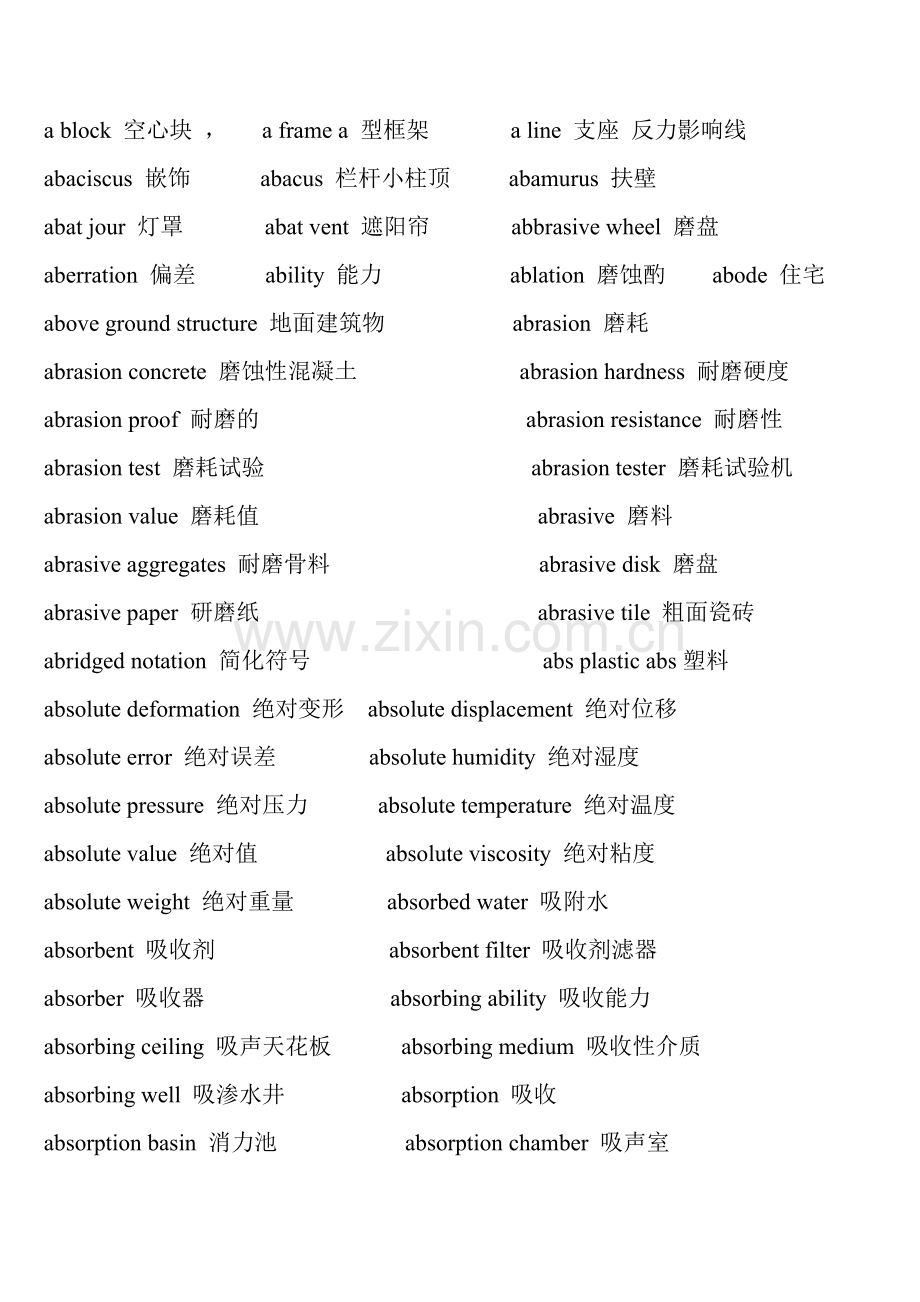 a block 空心块 ， a frame a 型框架 a line 支座 反力影响线
abaciscus 嵌饰 abacus 栏杆小柱顶 abamurus 扶壁
abat jour 灯罩 abat vent 遮阳帘 abbrasive wheel 磨盘
aberration 偏差 ability 能力 ablation 磨蚀酌 abode 住宅
above ground structure 地面建筑物 abrasion 磨耗
abrasion concrete 磨蚀性混凝土 abrasion hardness 耐磨硬度
abrasion proof 耐磨的 abrasion resistance 耐磨性
abrasion test 磨耗试验 abrasion tester 磨耗试验机
abrasion value 磨耗值 abrasive 磨料
abrasive aggregates 耐磨骨料 abrasive disk 磨盘
abrasive paper 研磨纸 abrasive tile 粗面瓷砖
abridged notation 简化符号 abs plastic abs 塑料
absolute deformation 绝对变形 absolute displacement 绝对位移
absolute error 绝对误差 absolute humidity 绝对湿度
absolute pressure 绝对压力 absolute temperature 绝对温度
absolute value 绝对值 absolute viscosity 绝对粘度
absolute weight 绝对重量 absorbed water 吸附水
absorbent 吸收剂 absorbent filter 吸收剂滤器
absorber 吸收器 absorbing ability 吸收能力
absorbing ceiling 吸声天花板 absorbing medium 吸收性介质
absorbing well 吸渗水井 absorption 吸收
absorption basin 消力池 absorption chamber 吸声室
www.zixin.com.cn